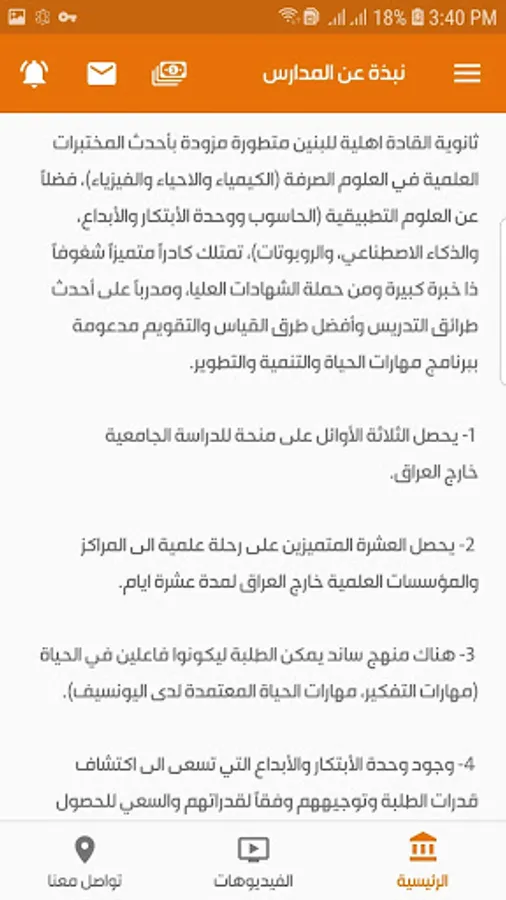 18% 3:40 PM

نبذة عن المدارس

ثانوية القادة اهلية للبنين متطورة مزودة بأحدث المختبرات العلمية في العلوم الصرفة (الكيمياء والاحياء والفيزياء)، فضلاً عن العلوم التطبيقية (الحاسوب ووحدة الأبتكار والأبداع، والذكاء الاصطناعي، والروبوتات)، تمتلك كادراً متميزاً شغوفاً ذا خبرة كبيرة ومن حملة الشهادات العليا، ومدرباً على أحدث طرائق التدريس وأفضل طرق القياس والتقويم مدعومة ببرنامج مهارات الحياة والتنمية والتطوير.

1- يحصل الثلاثة الأوائل على منحة للدراسة الجامعية خارج العراق.

2- يحصل العشرة المتميزين على رحلة علمية الى المراكز والمؤسسات العلمية خارج العراق لمدة عشرة ايام.

3- هناك منهج ساند يمكن الطلبة ليكونوا فاعلين في الحياة (مهارات التفكير، مهارات الحياة المعتمدة لدى اليونسيف).

4- وجود وحدة الأبتكار والأبداع التي تسعى الى اكتشاف قدرات الطلبة وتوجيههم وفقاً لقدراتهم والسعي للحصول

الرئيسية
الفيديوهات
تواصل معنا